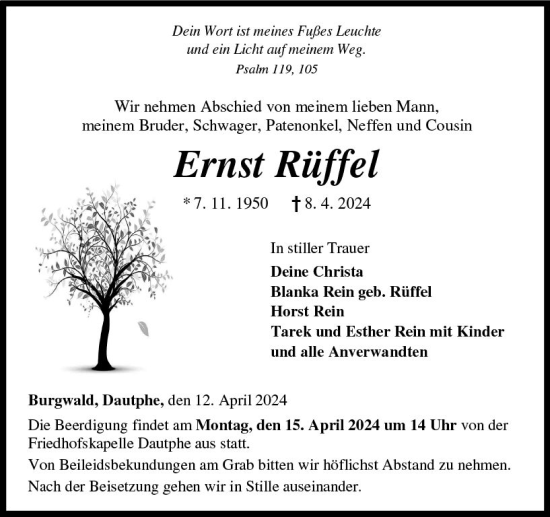 Dein Wort ist meines Fußes Leuchte
und ein Licht auf meinem Weg.
Psalm 119, 105

Wir nehmen Abschied von meinem lieben Mann,
meinem Bruder, Schwager, Patenonkel, Neffen und Cousin

Ernst Rüffel

* 7. 11. 1950 † 8. 4. 2024

In stiller Trauer
Deine Christa
Blanka Rein geb. Rüffel
Horst Rein
Tarek und Esther Rein mit Kinder
und alle Anverwandten

Burgwald, Dautphe, den 12. April 2024

Die Beerdigung findet am Montag, den 15. April 2024 um 14 Uhr von der Friedhofskapelle Dautphe aus statt.

Von Beileidsbekundungen am Grab bitten wir höflichst Abstand zu nehmen.

Nach der Beisetzung gehen wir in Stille auseinander.